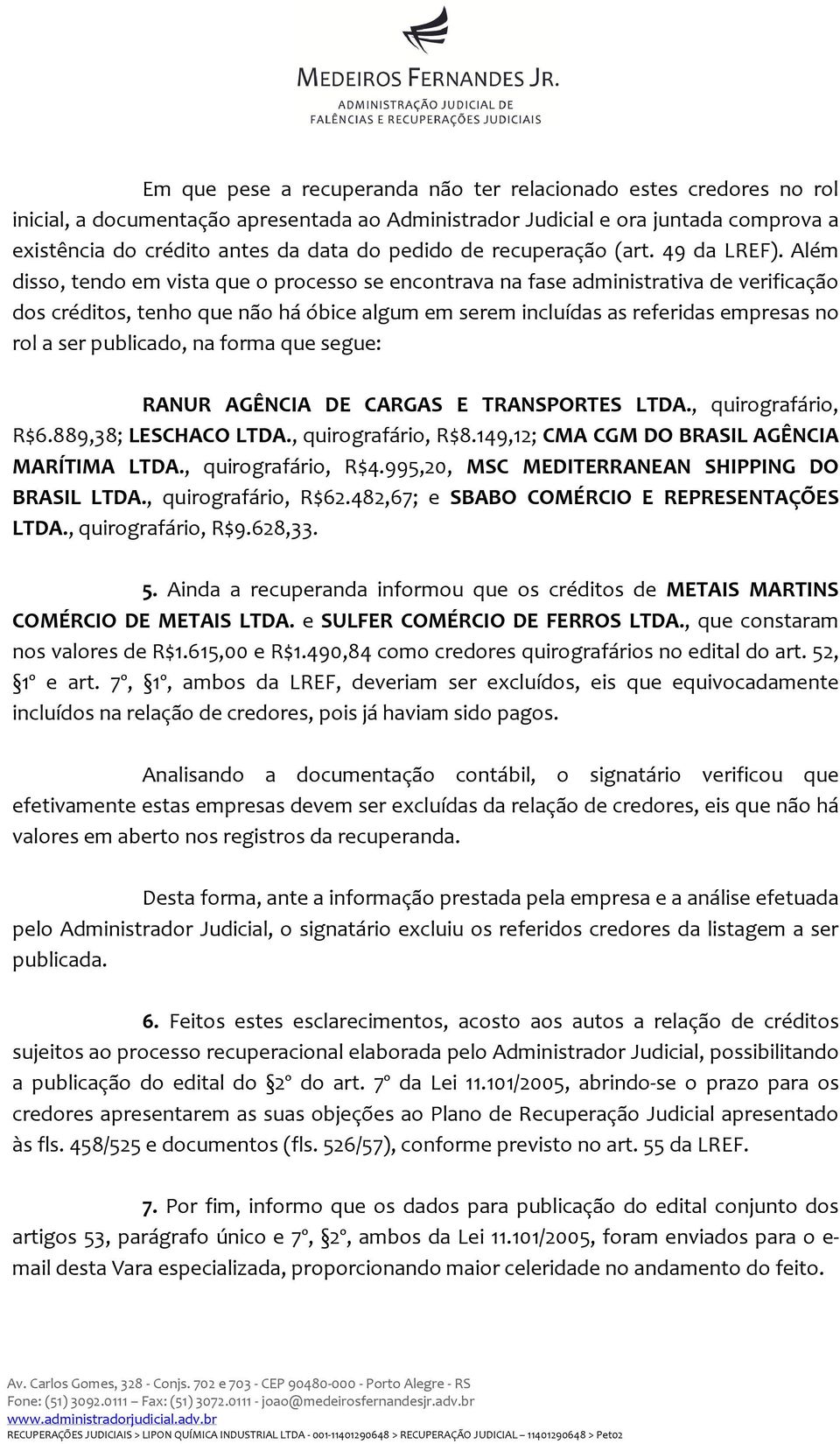 MEDEIROS FERNANDES JR.
ADMINISTRAÇÃO JUDICIAL DE
FALÊNCIAS E RECUPERAÇÕES JUDICIAIS

Em que pese a recuperanda não ter relacionado estes credores no rol inicial, a documentação apresentada ao Administrador Judicial e ora juntada comprova a existência do crédito antes da data do pedido de recuperação (art. 49 da LREF). Além disso, tendo em vista que o processo se encontrava na fase administrativa de verificação dos créditos, tenho que não há óbice algum em serem incluídas as referidas empresas no rol a ser publicado, na forma que segue:

RANUR AGÊNCIA DE CARGAS E TRANSPORTES LTDA., quirografário, R$6.889,38; LESCHACO LTDA., quirografário, R$8.149,12; CMA CGM DO BRASIL AGÊNCIA MARÍTIMA LTDA., quirografário, R$4.995,20, MSC MEDITERRANEAN SHIPPING DO BRASIL LTDA., quirografário, R$62.482,67; e SBABO COMÉRCIO E REPRESENTAÇÕES LTDA., quirografário, R$9.628,33.

5. Ainda a recuperanda informou que os créditos de METAIS MARTINS COMÉRCIO DE METAIS LTDA. e SULFER COMÉRCIO DE FERROS LTDA., que constaram nos valores de R$1.615,00 e R$1.490,84 como credores quirografários no edital do art. 52, §1º e art. 7º, §1º, ambos da LREF, deveriam ser excluídos, eis que equivocadamente incluídos na relação de credores, pois já haviam sido pagos.

Analisando a documentação contábil, o signatário verificou que efetivamente estas empresas devem ser excluídas da relação de credores, eis que não há valores em aberto nos registros da recuperanda.

Desta forma, ante a informação prestada pela empresa e a análise efetuada pelo Administrador Judicial, o signatário excluiu os referidos credores da listagem a ser publicada.

6. Feitos estes esclarecimentos, acosto aos autos a relação de créditos sujeitos ao processo recuperacional elaborada pelo Administrador Judicial, possibilitando a publicação do edital do §2º do art. 7º da Lei 11.101/2005, abrindo-se o prazo para os credores apresentarem as suas objeções ao Plano de Recuperação Judicial apresentado às fls. 458/525 e documentos (fls. 526/57), conforme previsto no art. 55 da LREF.

7. Por fim, informo que os dados para publicação do edital conjunto dos artigos 53, parágrafo único e 7º, §2º, ambos da Lei 11.101/2005, foram enviados para o e-mail desta Vara especializada, proporcionando maior celeridade no andamento do feito.

Av. Carlos Gomes, 328 - Conjs. 702 e 703 - CEP 90480-000 - Porto Alegre - RS
Fone: (51) 3092.0111 – Fax: (51) 3072.0111 - joao@medeirosfernandesjr.adv.br
www.administradorjudicial.adv.br
RECUPERAÇÕES JUDICIAIS > LIPON QUÍMICA INDUSTRIAL LTDA - 001-11401290648 > RECUPERAÇÃO JUDICIAL – 11401290648 > Pet02